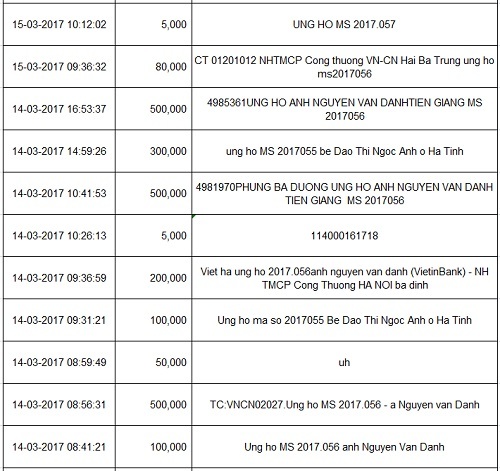 | | | |
|---|---|---|
| 15-03-2017 10:12:02 | 5,000 | UNG HO MS 2017.057 |
| 15-03-2017 09:36:32 | 80,000 | CT 01201012 NHTMCP Cong thuong VN-CN Hai Ba Trung ung ho ms2017056 |
| 14-03-2017 16:53:37 | 500,000 | 4985361UNG HO ANH NGUYEN VAN DANHTIEN GIANG MS 2017056 |
| 14-03-2017 14:59:26 | 300,000 | ung ho MS 2017055 be Dao Thi Ngoc Anh o Ha Tinh |
| 14-03-2017 10:41:53 | 500,000 | 4981970PHUNG BA DUONG UNG HO ANH NGUYEN VAN DANH TIEN GIANG MS 2017056 |
| 14-03-2017 10:26:13 | 5,000 | 114000161718 |
| 14-03-2017 09:36:59 | 200,000 | Viet ha ung ho 2017.056anh nguyen van danh (VietinBank) - NH TMCP Cong Thuong HA NOI ba dinh |
| 14-03-2017 09:31:21 | 100,000 | Ung ho ma so 2017055 Be Dao Thi Ngoc Anh o Ha Tinh |
| 14-03-2017 08:59:49 | 50,000 | uh |
| 14-03-2017 08:56:31 | 500,000 | TC:VNCN02027.Ung ho MS 2017.056 - a Nguyen van Danh |
| 14-03-2017 08:41:21 | 100,000 | Ung ho MS 2017.056 anh Nguyen Van Danh |